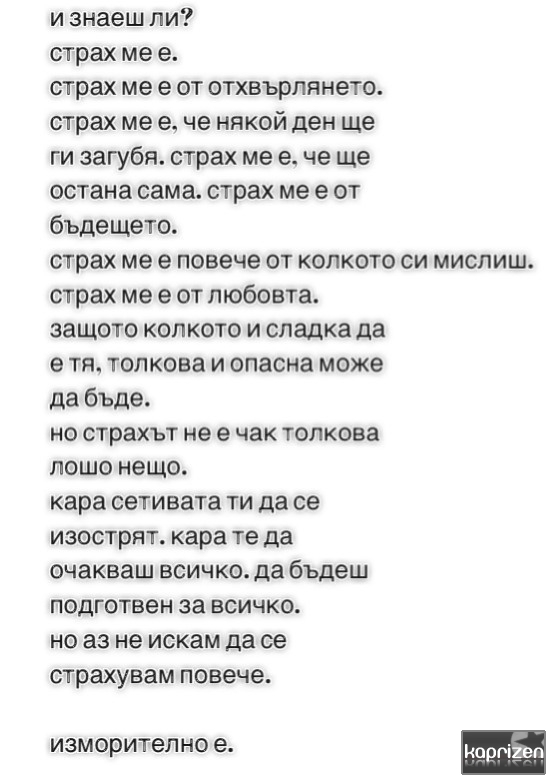 и знаеш ли?
страх ме е.
страх ме е от отхвърлянето.
страх ме е, че някой ден ще ги загубя. страх ме е, че ще остана сама. страх ме е от бъдещето.
страх ме е повече от колкото си мислиш.
страх ме е от любовта.
защото колкото и сладка да е тя, толкова и опасна може да бъде.
но страхът не е чак толкова лошо нещо.
кара сетивата ти да се изострят. кара те да очакваш всичко. да бъдеш подготвен за всичко.
но аз не искам да се страхувам повече.

изморително е.

kaprizen